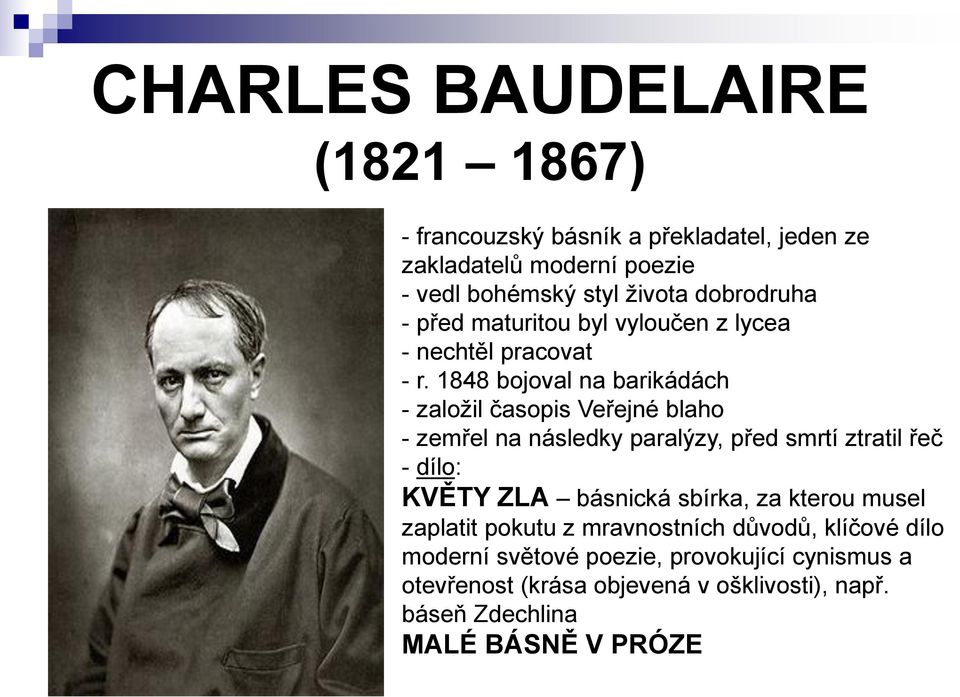 CHARLES BAUDELAIRE
(1821 – 1867)

- francouzský básník a překladatel, jeden ze zakladatelů moderní poezie
- vedl bohémský styl života dobrodruha
- před maturitou byl vyloučen z lycea
- nechtěl pracovat
- r. 1848 bojoval na barikádách
- založil časopis Veřejné blaho
- zemřel na následky paralýzy, před smrtí ztratil řeč
- dílo:
KVĚTY ZLA – básnická sbírka, za kterou musel zaplatit pokutu z mravnostních důvodů, klíčové dílo moderní světové poezie, provokující cynismus a otevřenost (krása objevená v ošklivosti), např. báseň Zdechlina
MALÉ BÁSNĚ V PRÓZE